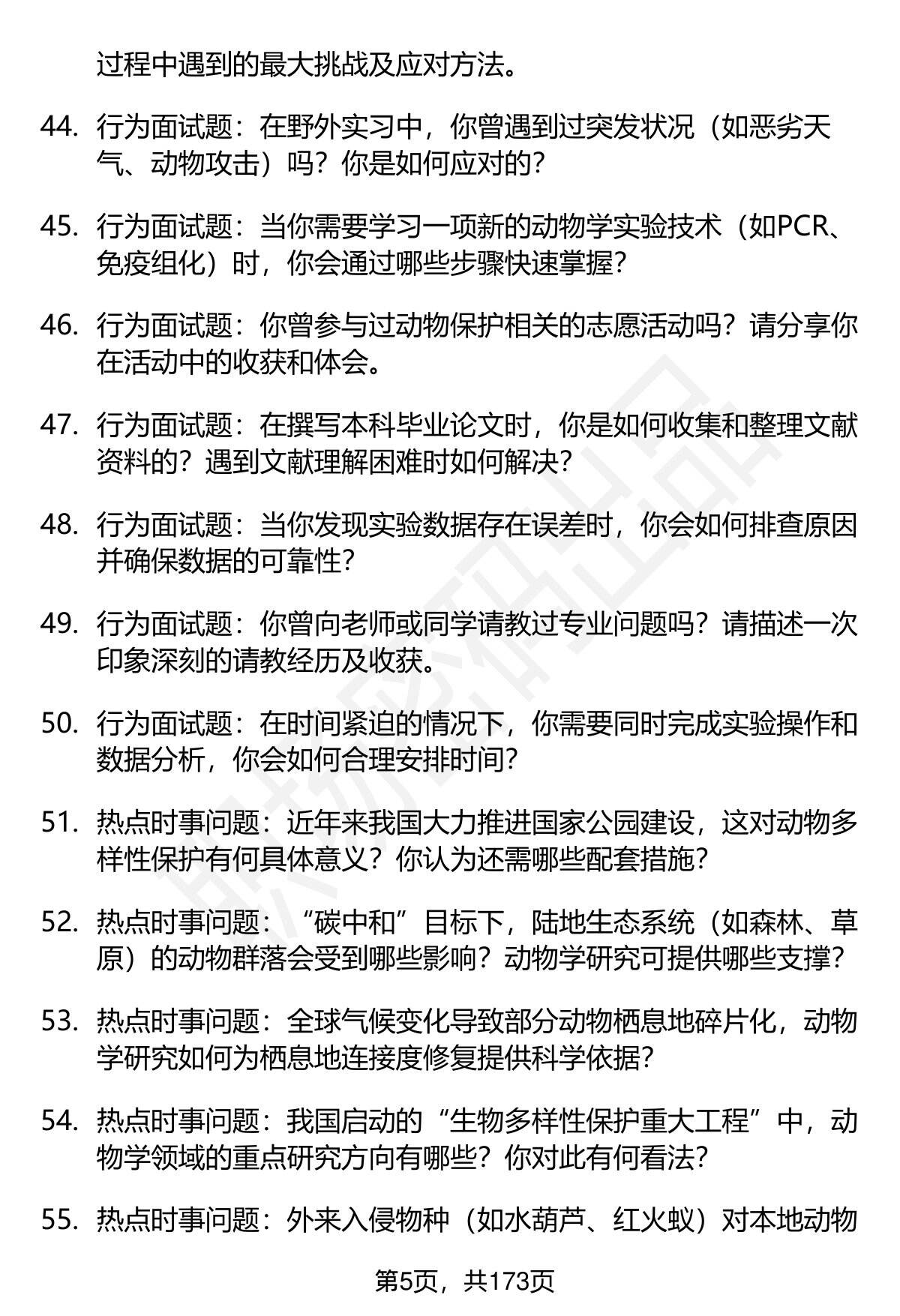 过程中遇到的最大挑战及应对方法。

44. 行为面试题：在野外实习中，你曾遇到过突发状况（如恶劣天气、动物攻击）吗？你是如何应对的？

45. 行为面试题：当你需要学习一项新的动物学实验技术（如PCR、免疫组化）时，你会通过哪些步骤快速掌握？

46. 行为面试题：你曾参与过动物保护相关的志愿活动吗？请分享你在活动中的收获和体会。

47. 行为面试题：在撰写本科毕业论文时，你是如何收集和整理文献资料的？遇到文献理解困难时如何解决？

48. 行为面试题：当你发现实验数据存在误差时，你会如何排查原因并确保数据的可靠性？

49. 行为面试题：你曾向老师或同学请教过专业问题吗？请描述一次印象深刻的请教经历及收获。

50. 行为面试题：在时间紧迫的情况下，你需要同时完成实验操作和数据分析，你会如何合理安排时间？

51. 热点时事问题：近年来我国大力推进国家公园建设，这对动物多样性保护有何具体意义？你认为还需哪些配套措施？

52. 热点时事问题：“碳中和”目标下，陆地生态系统（如森林、草原）的动物群落会受到哪些影响？动物学研究可提供哪些支撑？

53. 热点时事问题：全球气候变化导致部分动物栖息地碎片化，动物学研究如何为栖息地连接度修复提供科学依据？

54. 热点时事问题：我国启动的“生物多样性保护重大工程”中，动物学领域的重点研究方向有哪些？你对此有何看法？

55. 热点时事问题：外来入侵物种（如水葫芦、红火蚁）对本地动物

第5页，共173页